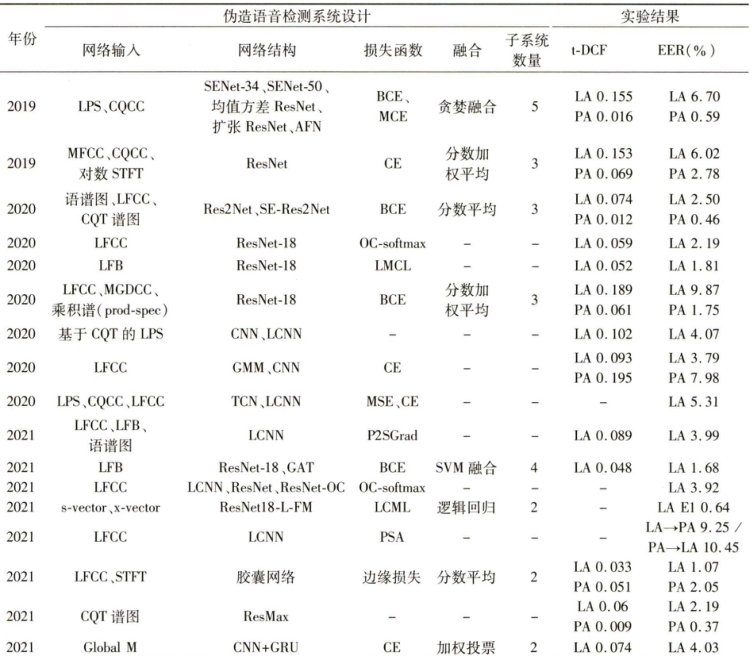 | 年份 | 伪造语音检测系统设计 | | | | | 实验结果 | |
|---|---|---|---|---|---|---|---|
| | 网络输入 | 网络结构 | 损失函数 | 融合 | 子系统数量 | t-DCF | EER(%) |
| 2019 | LPS、CQCC | SENet-34、SENet-50、均值方差 ResNet、扩张 ResNet、AFN | BCE、MCE | 贪婪融合 | 5 | LA 0.155 PA 0.016 | LA 6.70 PA 0.59 |
| 2019 | MFCC、CQCC、对数 STFT | ResNet | CE | 分数加权平均 | 3 | LA 0.153 PA 0.069 | LA 6.02 PA 2.78 |
| 2020 | 语谱图、LFCC、CQT 谱图 | Res2Net、SE-Res2Net | BCE | 分数平均 | 3 | LA 0.074 PA 0.012 | LA 2.50 PA 0.46 |
| 2020 | LFCC | ResNet-18 | OC-softmax | – | – | LA 0.059 | LA 2.19 |
| 2020 | LFB | ResNet-18 | LMCL | – | – | LA 0.052 | LA 1.81 |
| 2020 | LFCC、MGDCC、乘积谱(prod-spec) | ResNet-18 | BCE | 分数加权平均 | 3 | LA 0.189 PA 0.061 | LA 9.87 PA 1.75 |
| 2020 | 基于 CQT 的 LPS | CNN、LCNN | – | – | – | LA 0.102 | LA 4.07 |
| 2020 | LFCC | GMM、CNN | CE | – | – | LA 0.093 PA 0.195 | LA 3.79 PA 7.98 |
| 2020 | LPS、CQCC、LFCC | TCN、LCNN | MSE、CE | – | – | – | LA 5.31 |
| 2021 | LFCC、LFB、语谱图 | LCNN | P2SGrad | – | – | LA 0.089 | LA 3.99 |
| 2021 | LFB | ResNet-18、GAT | BCE | SVM 融合 | 4 | LA 0.048 | LA 1.68 |
| 2021 | LFCC | LCNN、ResNet、ResNet-OC | OC-softmax | – | – | – | LA 3.92 |
| 2021 | s-vector、x-vector | ResNet18-L-FM | LCML | 逻辑回归 | 2 | – | LA E1 0.64 |
| 2021 | LFCC | LCNN | PSA | – | – | – | LA→PA 9.25 / PA→LA 10.45 |
| 2021 | LFCC、STFT | 胶囊网络 | 边缘损失 | 分数平均 | 2 | LA 0.033 PA 0.051 | LA 1.07 PA 2.05 |
| 2021 | CQT 谱图 | ResMax | – | – | – | LA 0.06 PA 0.009 | LA 2.19 PA 0.37 |
| 2021 | Global M | CNN+GRU | CE | 加权投票 | 2 | LA 0.074 | LA 4.03 |